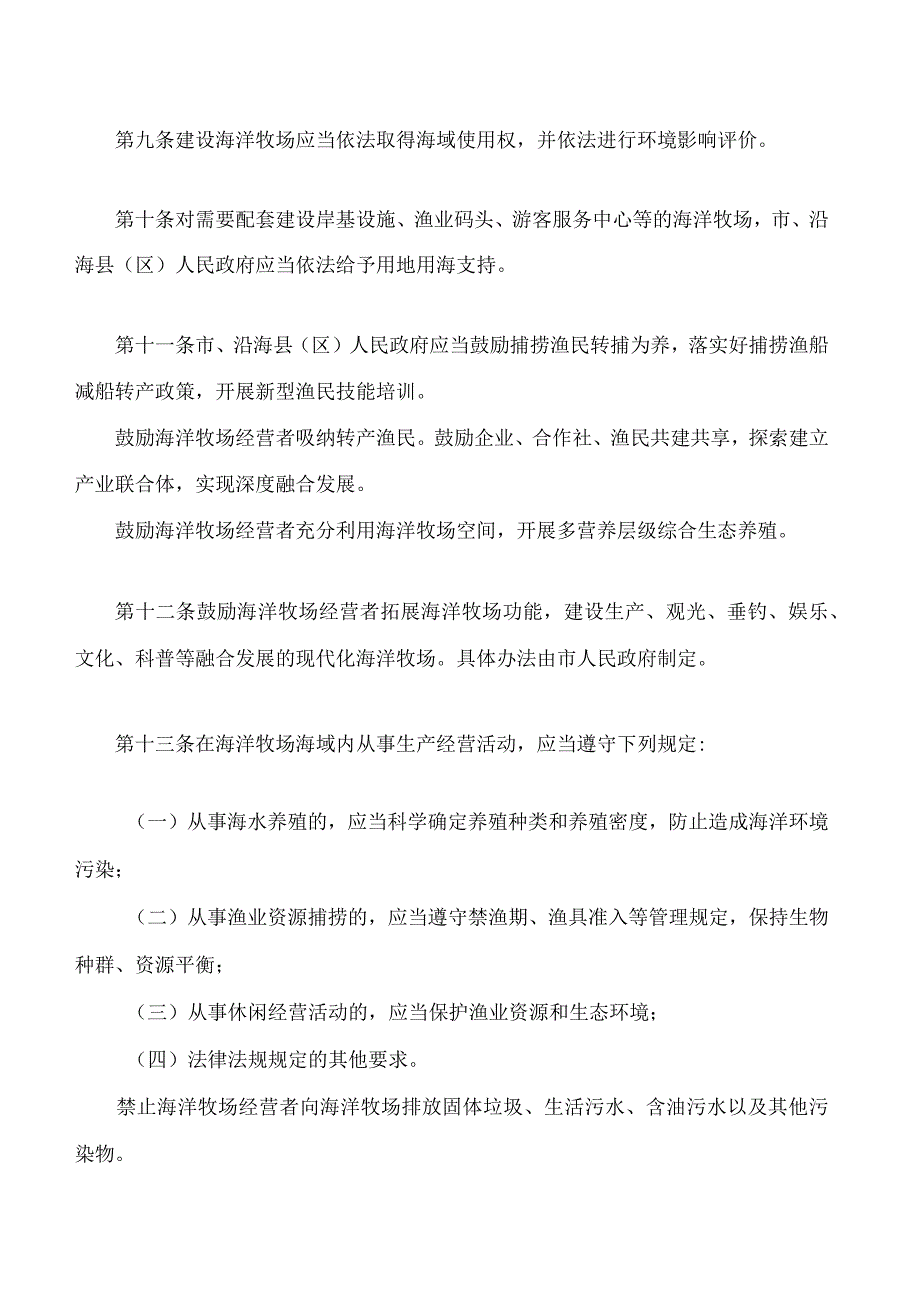 第九条建设海洋牧场应当依法取得海域使用权，并依法进行环境影响评价。

第十条对需要配套建设岸基设施、渔业码头、游客服务中心等的海洋牧场，市、沿海县（区）人民政府应当依法给予用地用海支持。

第十一条市、沿海县（区）人民政府应当鼓励捕捞渔民转捕为养，落实好捕捞渔船减船转产政策，开展新型渔民技能培训。

鼓励海洋牧场经营者吸纳转产渔民。鼓励企业、合作社、渔民共建共享，探索建立产业联合体，实现深度融合发展。

鼓励海洋牧场经营者充分利用海洋牧场空间，开展多营养层级综合生态养殖。

第十二条鼓励海洋牧场经营者拓展海洋牧场功能，建设生产、观光、垂钓、娱乐、文化、科普等融合发展的现代化海洋牧场。具体办法由市人民政府制定。

第十三条在海洋牧场海域内从事生产经营活动，应当遵守下列规定：

（一）从事海水养殖的，应当科学确定养殖种类和养殖密度，防止造成海洋环境污染；

（二）从事渔业资源捕捞的，应当遵守禁渔期、渔具准入等管理规定，保持生物种群、资源平衡；

（三）从事休闲经营活动的，应当保护渔业资源和生态环境；

（四）法律法规规定的其他要求。

禁止海洋牧场经营者向海洋牧场排放固体垃圾、生活污水、含油污水以及其他污染物。